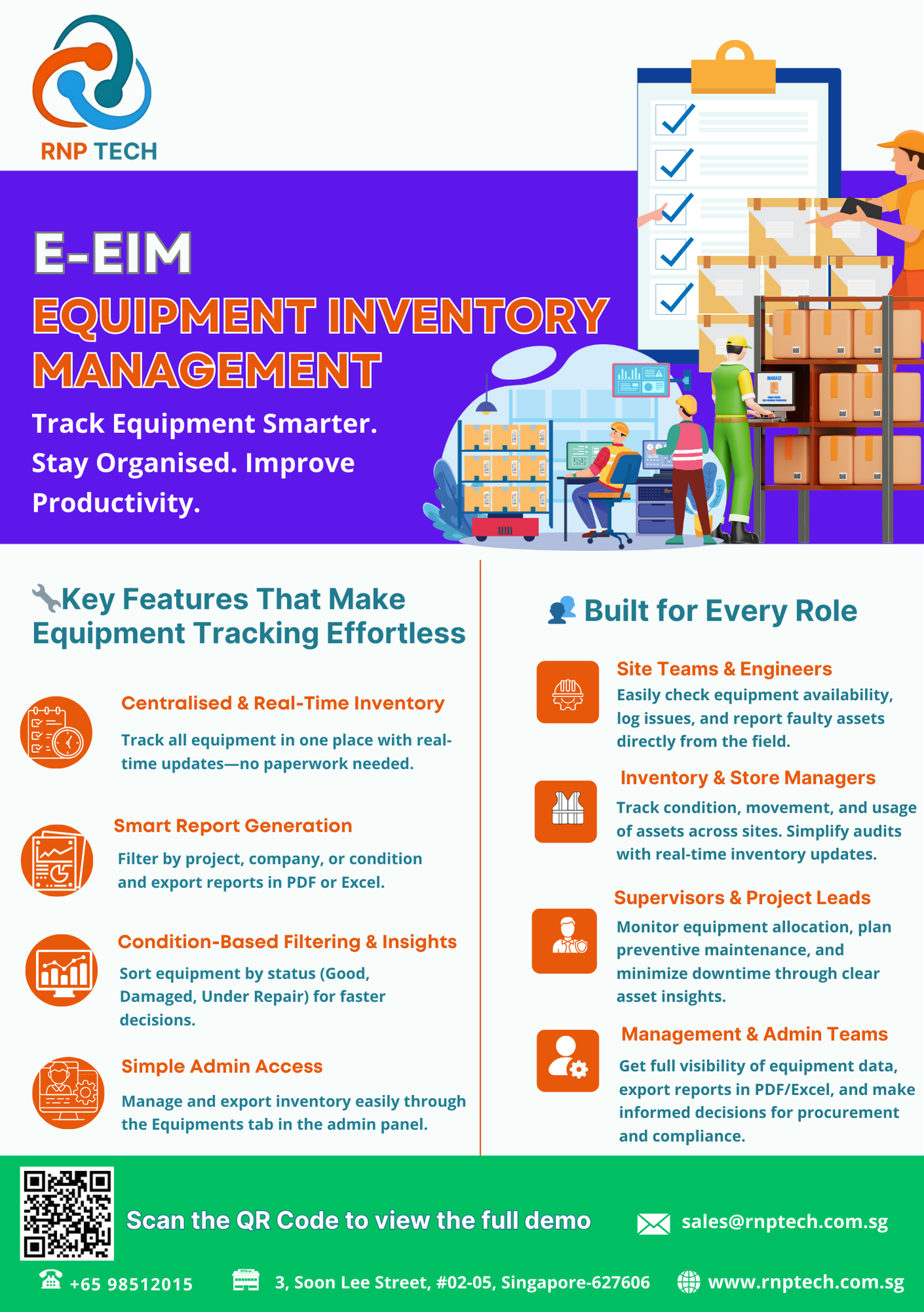 RNP TECH

E-EIM

EQUIPMENT INVENTORY MANAGEMENT

Track Equipment Smarter. Stay Organised. Improve Productivity.

Key Features That Make Equipment Tracking Effortless

Centralised & Real-Time Inventory

Track all equipment in one place with real-time updates—no paperwork needed.

Smart Report Generation

Filter by project, company, or condition and export reports in PDF or Excel.

Condition-Based Filtering & Insights

Sort equipment by status (Good, Damaged, Under Repair) for faster decisions.

Simple Admin Access

Manage and export inventory easily through the Equipments tab in the admin panel.

Built for Every Role

Site Teams & Engineers

Easily check equipment availability, log issues, and report faulty assets directly from the field.

Inventory & Store Managers

Track condition, movement, and usage of assets across sites. Simplify audits with real-time inventory updates.

Supervisors & Project Leads

Monitor equipment allocation, plan preventive maintenance, and minimize downtime through clear asset insights.

Management & Admin Teams

Get full visibility of equipment data, export reports in PDF/Excel, and make informed decisions for procurement and compliance.

Scan the QR Code to view the full demo

sales@rnptech.com.sg

+65 98512015

3, Soon Lee Street, #02-05, Singapore-627606

www.rnptech.com.sg